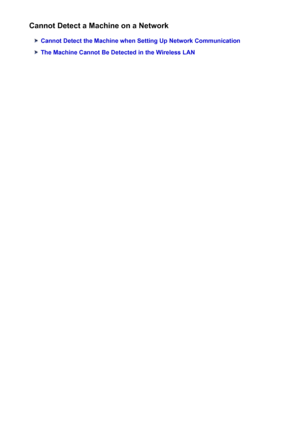 Cannot Detect a Machine on a Network

Cannot Detect the Machine when Setting Up Network Communication

The Machine Cannot Be Detected in the Wireless LAN